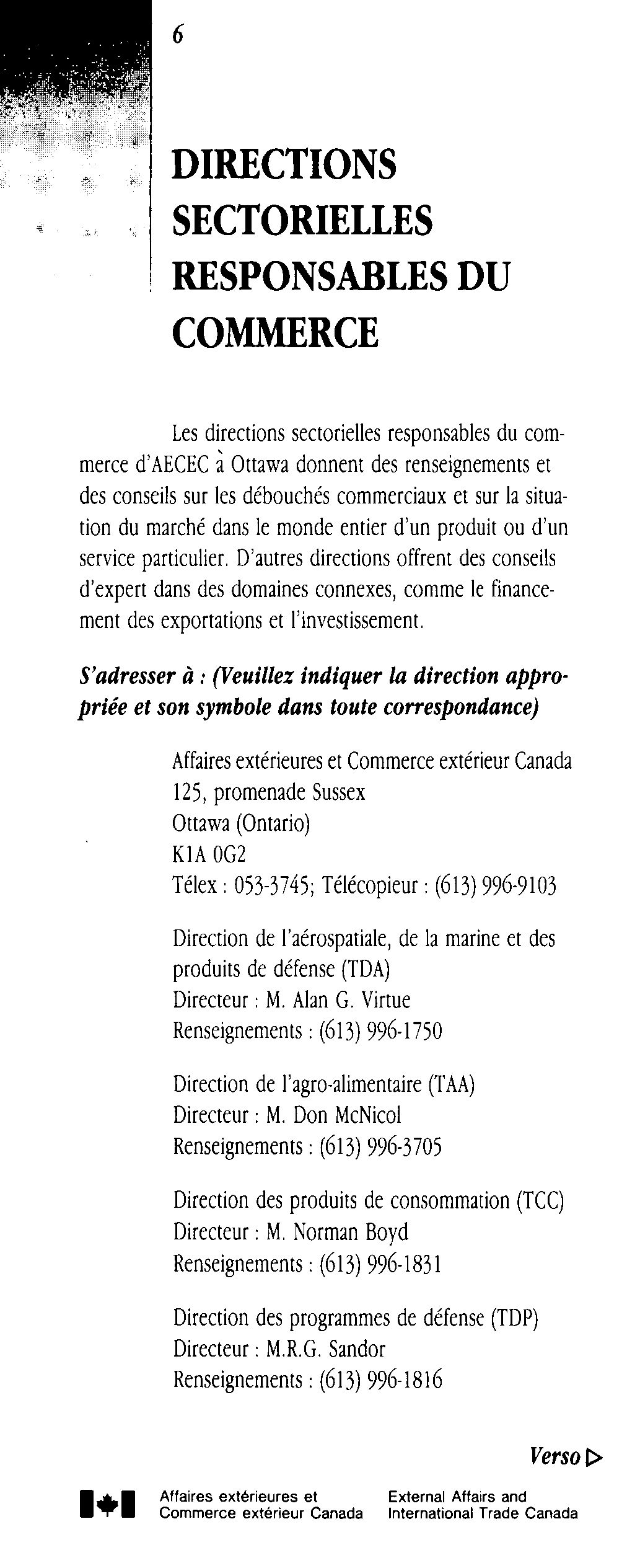 6

DIRECTIONS SECTORIELLES RESPONSABLES DU COMMERCE

Les directions sectorielles responsables du commerce d'AECEC à Ottawa donnent des renseignements et des conseils sur les débouchés commerciaux et sur la situation du marché dans le monde entier d'un produit ou d'un service particulier. D'autres directions offrent des conseils d'expert dans des domaines connexes, comme le financement des exportations et l'investissement.

S'adresser à : (Veuillez indiquer la direction appropriée et son symbole dans toute correspondance)

Affaires extérieures et Commerce extérieur Canada
125, promenade Sussex
Ottawa (Ontario)
K1A 0G2
Télex : 053-3745; Télécopieur : (613) 996-9103

Direction de l'aérospatiale, de la marine et des produits de défense (TDA)
Directeur : M. Alan G. Virtue
Renseignements : (613) 996-1750

Direction de l'agro-alimentaire (TAA)
Directeur : M. Don McNicol
Renseignements : (613) 996-3705

Direction des produits de consommation (TCC)
Directeur : M. Norman Boyd
Renseignements : (613) 996-1831

Direction des programmes de défense (TDP)
Directeur : M.R.G. Sandor
Renseignements : (613) 996-1816

Verso ▷

Affaires extérieures et Commerce extérieur Canada

External Affairs and International Trade Canada